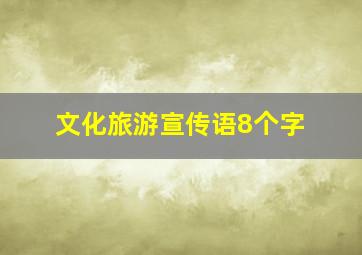 文化旅游宣传语8个字